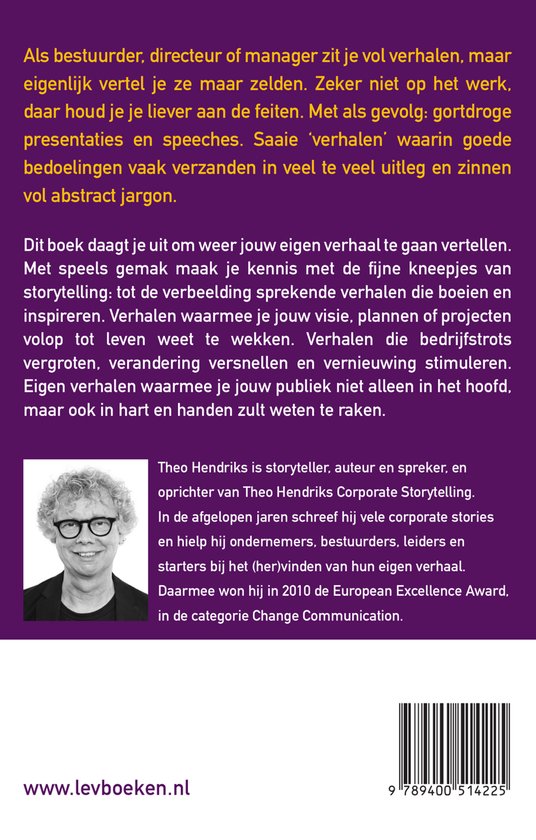 Als bestuurder, directeur of manager zit je vol verhalen, maar eigenlijk vertel je ze maar zelden. Zeker niet op het werk, daar houd je je liever aan de feiten. Met als gevolg: gortdroge presentaties en speeches. Saaie 'verhalen' waarin goede bedoelingen vaak verzanden in veel te veel uitleg en zinnen vol abstract jargon.

Dit boek daagt je uit om weer jouw eigen verhaal te gaan vertellen. Met speels gemak maak je kennis met de fijne kneepjes van storytelling: tot de verbeelding sprekende verhalen die boeien en inspireren. Verhalen waarmee je jouw visie, plannen of projecten volop tot leven weet te wekken. Verhalen die bedrijfstrots vergroten, verandering versnellen en vernieuwing stimuleren. Eigen verhalen waarmee je jouw publiek niet alleen in het hoofd, maar ook in hart en handen zult weten te raken.

Theo Hendriks is storyteller, auteur en spreker, en oprichter van Theo Hendriks Corporate Storytelling. In de afgelopen jaren schreef hij vele corporate stories en hielp hij ondernemers, bestuurders, leiders en starters bij het (her)vinden van hun eigen verhaal. Daarmee won hij in 2010 de European Excellence Award, in de categorie Change Communication.

www.levboeken.nl

9 789400 514225